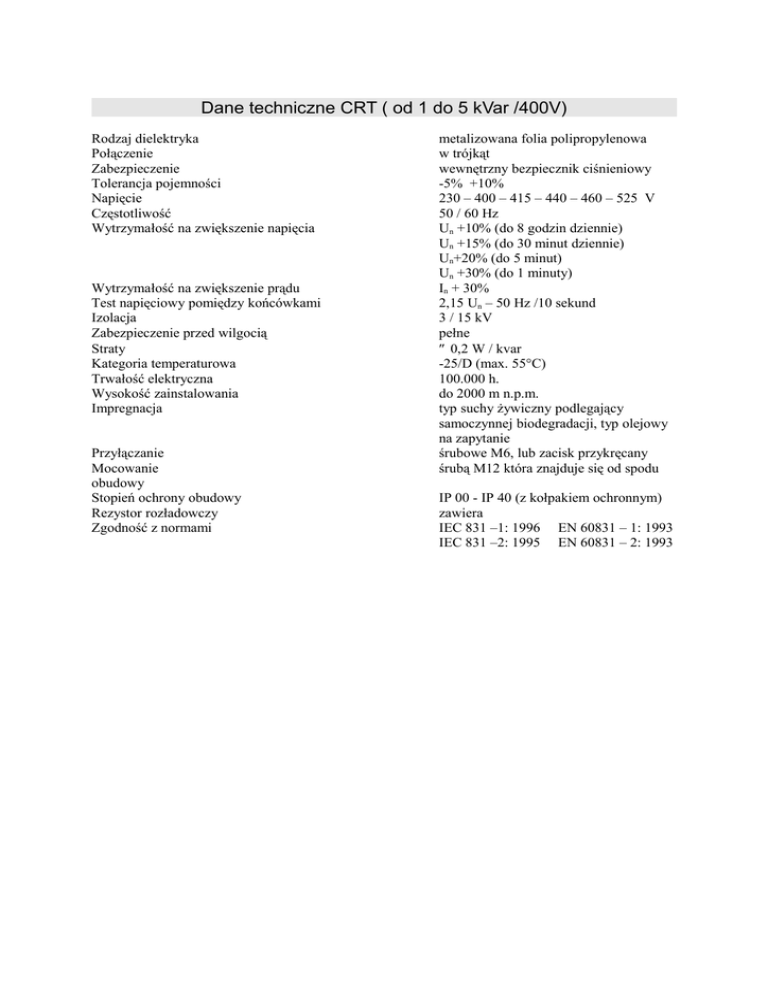 Dane techniczne CRT ( od 1 do 5 kVar /400V)

| | |
|---|---|
| Rodzaj dielektryka | metalizowana folia polipropylenowa |
| Połączenie | w trójkąt |
| Zabezpieczenie | wewnętrzny bezpiecznik ciśnieniowy |
| Tolerancja pojemności | -5% +10% |
| Napięcie | 230 – 400 – 415 – 440 – 460 – 525 V |
| Częstotliwość | 50 / 60 Hz |
| Wytrzymałość na zwiększenie napięcia | $U_n$ +10% (do 8 godzin dziennie) $U_n$ +15% (do 30 minut dziennie) $U_n$+20% (do 5 minut) $U_n$ +30% (do 1 minuty) |
| Wytrzymałość na zwiększenie prądu | $I_n$ + 30% |
| Test napięciowy pomiędzy końcówkami | 2,15 $U_n$ – 50 Hz /10 sekund |
| Izolacja | 3 / 15 kV |
| Zabezpieczenie przed wilgocią | pełne |
| Straty | ″ 0,2 W / kvar |
| Kategoria temperaturowa | -25/D (max. 55°C) |
| Trwałość elektryczna | 100.000 h. |
| Wysokość zainstalowania | do 2000 m n.p.m. |
| Impregnacja | typ suchy żywiczny podlegający samoczynnej biodegradacji, typ olejowy na zapytanie |
| Przyłączanie | śrubowe M6, lub zacisk przykręcany |
| Mocowanie obudowy | śrubą M12 która znajduje się od spodu |
| Stopień ochrony obudowy | IP 00 - IP 40 (z kołpakiem ochronnym) |
| Rezystor rozładowczy | zawiera |
| Zgodność z normami | IEC 831 –1: 1996 EN 60831 – 1: 1993 IEC 831 –2: 1995 EN 60831 – 2: 1993 |